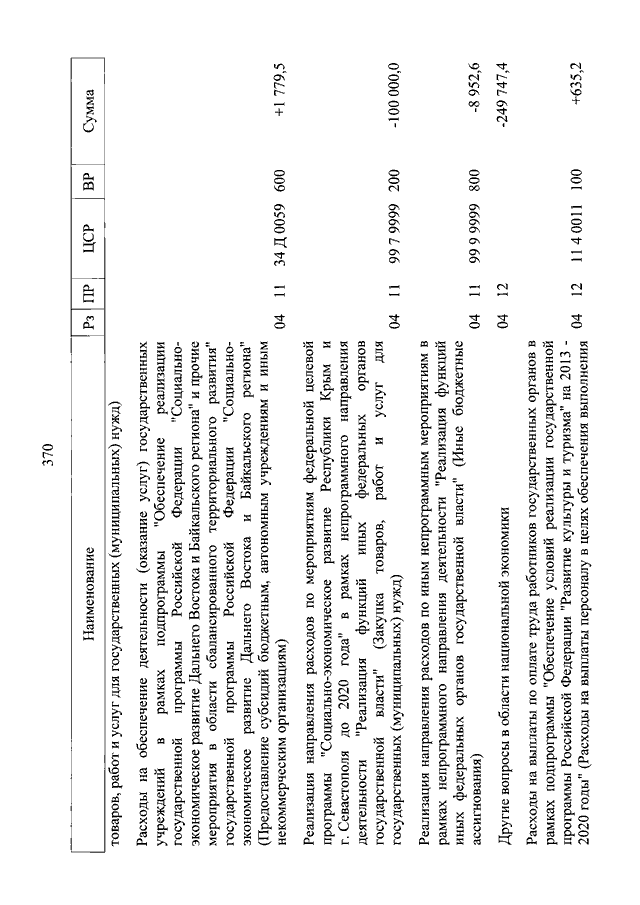 370

| Наименование | Рз | ПР | ЦСР | ВР | Сумма |
|---|---|---|---|---|---|
| товаров, работ и услуг для государственных (муниципальных) нужд) | | | | | |
| Расходы на обеспечение деятельности (оказание услуг) государственных учреждений в рамках подпрограммы "Обеспечение реализации государственной программы Российской Федерации "Социально-экономическое развитие Дальнего Востока и Байкальского региона" и прочие мероприятия в области сбалансированного территориального развития" государственной программы Российской Федерации "Социально-экономическое развитие Дальнего Востока и Байкальского региона" (Предоставление субсидий бюджетным, автономным учреждениям и иным некоммерческим организациям) | 04 | 11 | 34 Д 0059 | 600 | +1 779,5 |
| Реализация направления расходов по мероприятиям федеральной целевой программы "Социально-экономическое развитие Республики Крым и г. Севастополя до 2020 года" в рамках непрограммного направления деятельности "Реализация функций иных федеральных органов государственной власти" (Закупка товаров, работ и услуг для государственных (муниципальных) нужд) | 04 | 11 | 99 7 9999 | 200 | -100 000,0 |
| Реализация направления расходов по иным непрограммным мероприятиям в рамках непрограммного направления деятельности "Реализация функций иных федеральных органов государственной власти" (Иные бюджетные ассигнования) | 04 | 11 | 99 9 9999 | 800 | -8 952,6 |
| Другие вопросы в области национальной экономики | 04 | 12 | | | -249 747,4 |
| Расходы на выплаты по оплате труда работников государственных органов в рамках подпрограммы "Обеспечение условий реализации государственной программы Российской Федерации "Развитие культуры и туризма" на 2013 - 2020 годы" (Расходы на выплаты персоналу в целях обеспечения выполнения | 04 | 12 | 11 4 0011 | 100 | +635,2 |